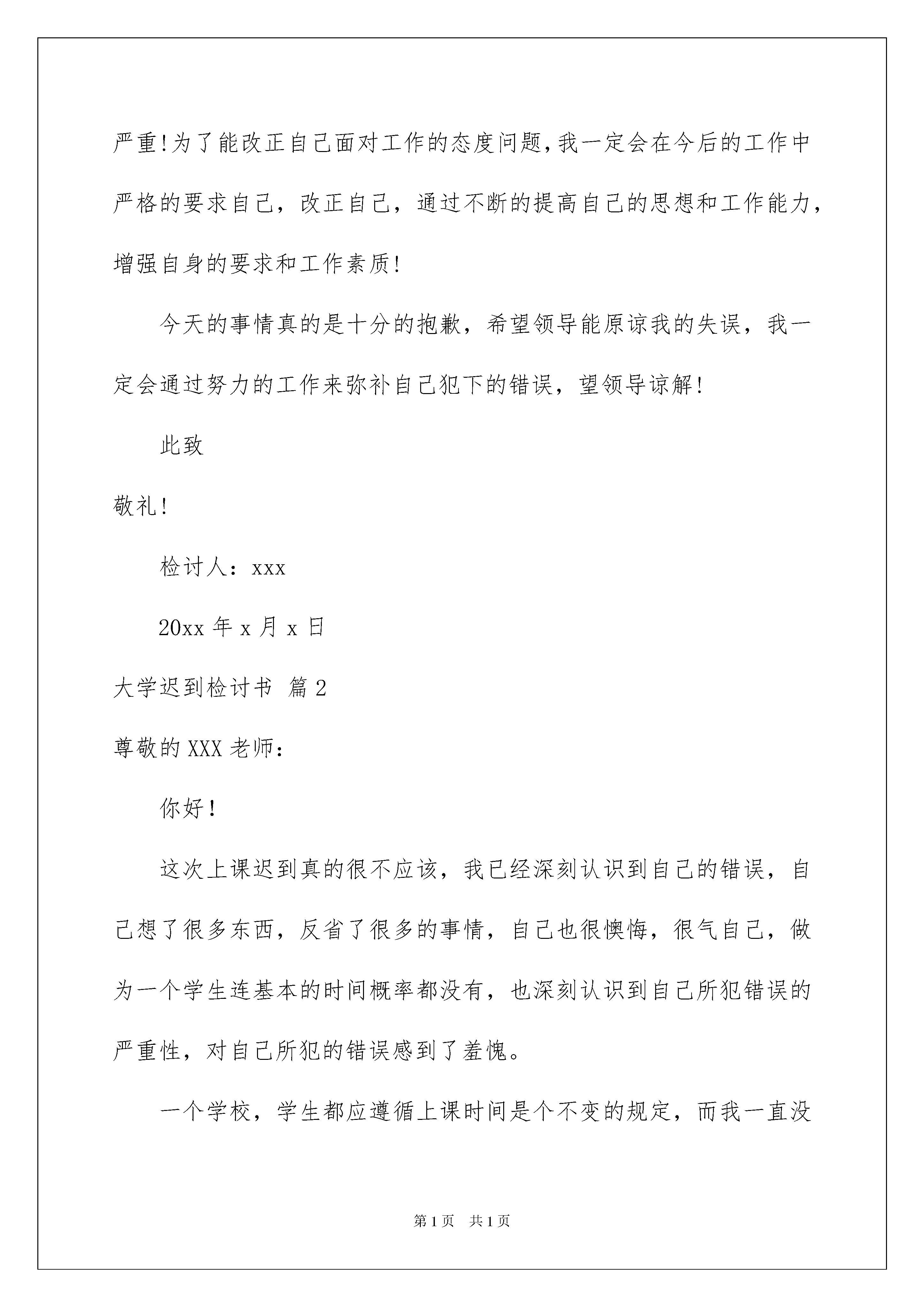 严重!为了能改正自己面对工作的态度问题,我一定会在今后的工作中严格的要求自己,改正自己,通过不断的提高自己的思想和工作能力,增强自身的要求和工作素质!

今天的事情真的是十分的抱歉,希望领导能原谅我的失误,我一定会通过努力的工作来弥补自己犯下的错误,望领导谅解!

此致

敬礼!

检讨人:xxx

20xx 年 x 月 x 日

大学迟到检讨书 篇 2

尊敬的 XXX 老师:

你好!

这次上课迟到真的很不应该,我已经深刻认识到自己的错误,自己想了很多东西,反省了很多的事情,自己也很懊悔,很气自己,做为一个学生连基本的时间概率都没有,也深刻认识到自己所犯错误的严重性,对自己所犯的错误感到了羞愧。

一个学校,学生都应遵循上课时间是个不变的规定,而我一直没

第 1 页 共 1 页